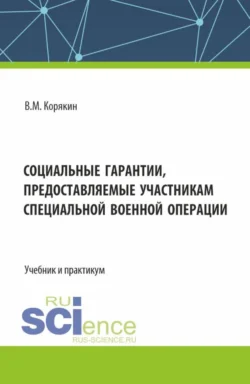 В.М. Корякин

СОЦИАЛЬНЫЕ ГАРАНТИИ, ПРЕДОСТАВЛЯЕМЫЕ УЧАСТНИКАМ СПЕЦИАЛЬНОЙ ВОЕННОЙ ОПЕРАЦИИ

Учебник и практикум

RU SCIence
RUS-SCIENCE.RU